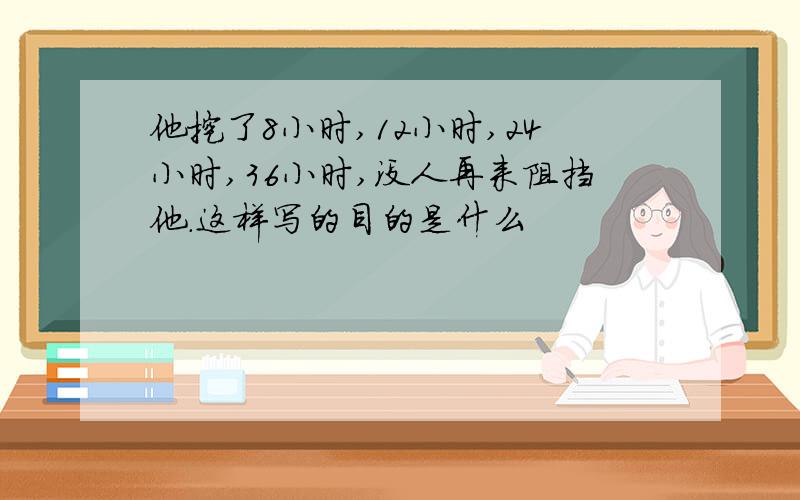 他挖了8小时,12小时,24小时,36小时,没人再来阻挡他.这样写的目的是什么